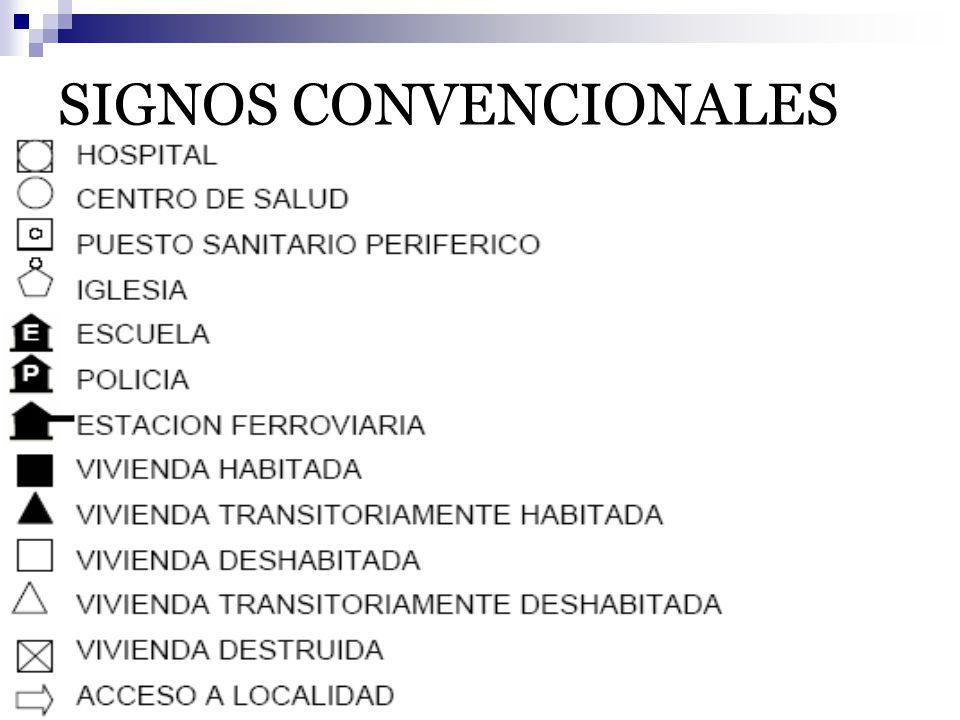 SIGNOS CONVENCIONALES

HOSPITAL
CENTRO DE SALUD
PUESTO SANITARIO PERIFERICO
IGLESIA
E ESCUELA
P POLICIA
ESTACION FERROVIARIA
VIVIENDA HABITADA
VIVIENDA TRANSITORIAMENTE HABITADA
VIVIENDA DESHABITADA
VIVIENDA TRANSITORIAMENTE DESHABITADA
VIVIENDA DESTRUIDA
ACCESO A LOCALIDAD